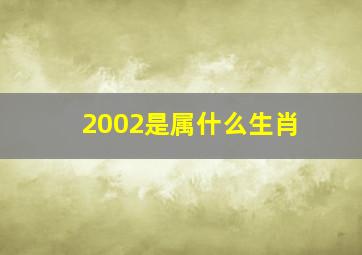 2002是属什么生肖